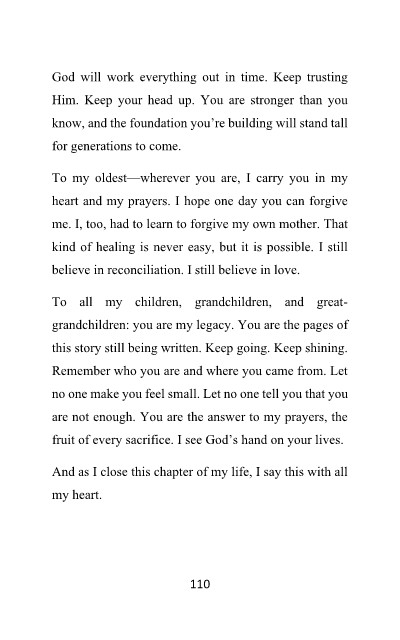 God will work everything out in time. Keep trusting Him. Keep your head up. You are stronger than you know, and the foundation you're building will stand tall for generations to come.

To my oldest—wherever you are, I carry you in my heart and my prayers. I hope one day you can forgive me. I, too, had to learn to forgive my own mother. That kind of healing is never easy, but it is possible. I still believe in reconciliation. I still believe in love.

To all my children, grandchildren, and great-grandchildren: you are my legacy. You are the pages of this story still being written. Keep going. Keep shining. Remember who you are and where you came from. Let no one make you feel small. Let no one tell you that you are not enough. You are the answer to my prayers, the fruit of every sacrifice. I see God's hand on your lives.

And as I close this chapter of my life, I say this with all my heart.

110